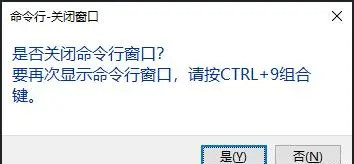 命令行-关闭窗口

是否关闭命令行窗口?
要再次显示命令行窗口，请按CTRL+9组合键。

是(Y) 否(N)